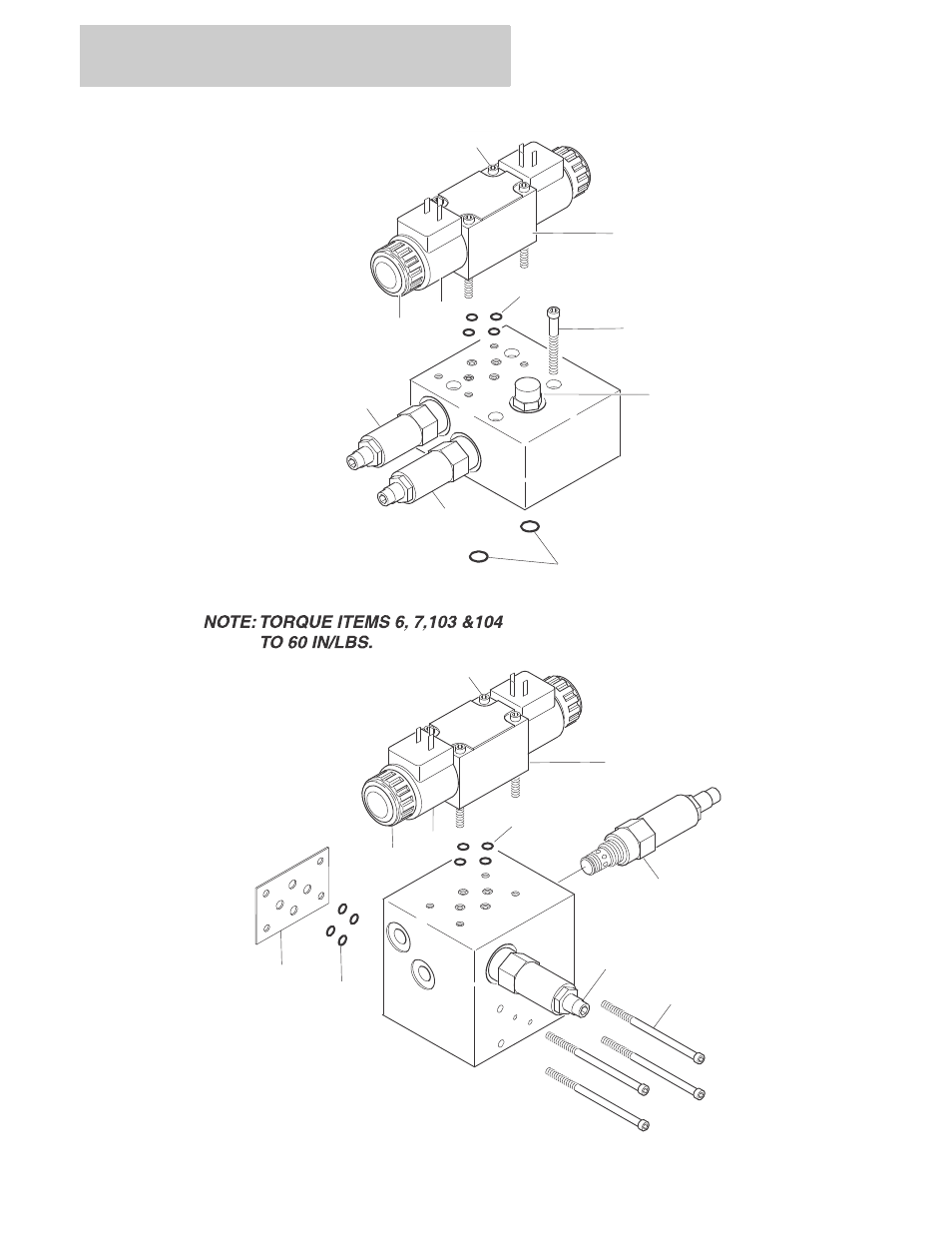 NOTE: TORQUE ITEMS 6, 7,103 &104 TO 60 IN/LBS.